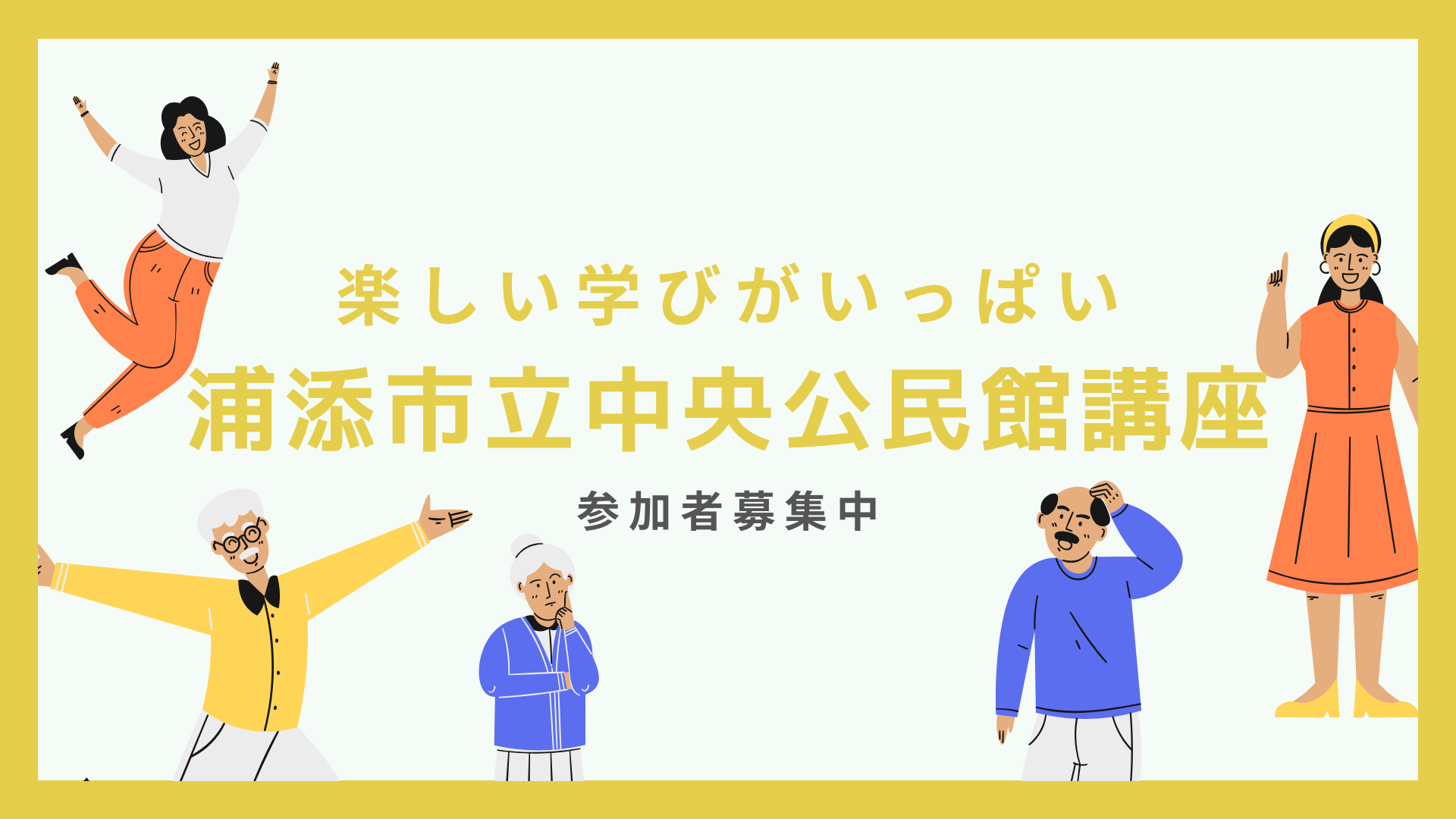 楽しい学びがいっぱい

浦添市立中央公民館講座

参加者募集中